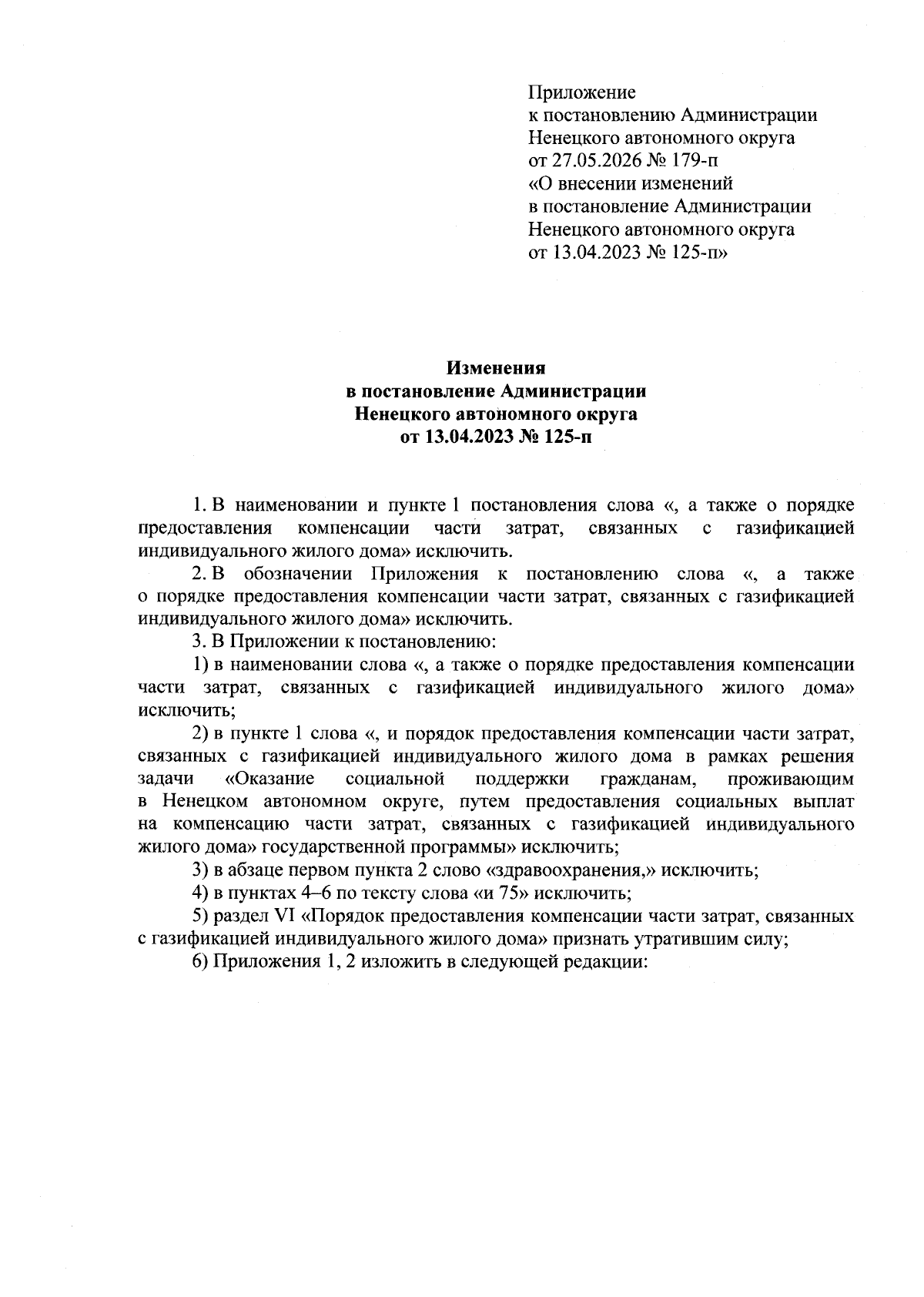 Приложение
к постановлению Администрации
Ненецкого автономного округа
от 27.05.2026 № 179-п
«О внесении изменений
в постановление Администрации
Ненецкого автономного округа
от 13.04.2023 № 125-п»

Изменения
в постановление Администрации
Ненецкого автономного округа
от 13.04.2023 № 125-п

1. В наименовании и пункте 1 постановления слова «, а также о порядке предоставления компенсации части затрат, связанных с газификацией индивидуального жилого дома» исключить.

2. В обозначении Приложения к постановлению слова «, а также о порядке предоставления компенсации части затрат, связанных с газификацией индивидуального жилого дома» исключить.

3. В Приложении к постановлению:

1) в наименовании слова «, а также о порядке предоставления компенсации части затрат, связанных с газификацией индивидуального жилого дома» исключить;

2) в пункте 1 слова «, и порядок предоставления компенсации части затрат, связанных с газификацией индивидуального жилого дома в рамках решения задачи «Оказание социальной поддержки гражданам, проживающим в Ненецком автономном округе, путем предоставления социальных выплат на компенсацию части затрат, связанных с газификацией индивидуального жилого дома» государственной программы» исключить;

3) в абзаце первом пункта 2 слово «здравоохранения,» исключить;

4) в пунктах 4–6 по тексту слова «и 75» исключить;

5) раздел VI «Порядок предоставления компенсации части затрат, связанных с газификацией индивидуального жилого дома» признать утратившим силу;

6) Приложения 1, 2 изложить в следующей редакции: